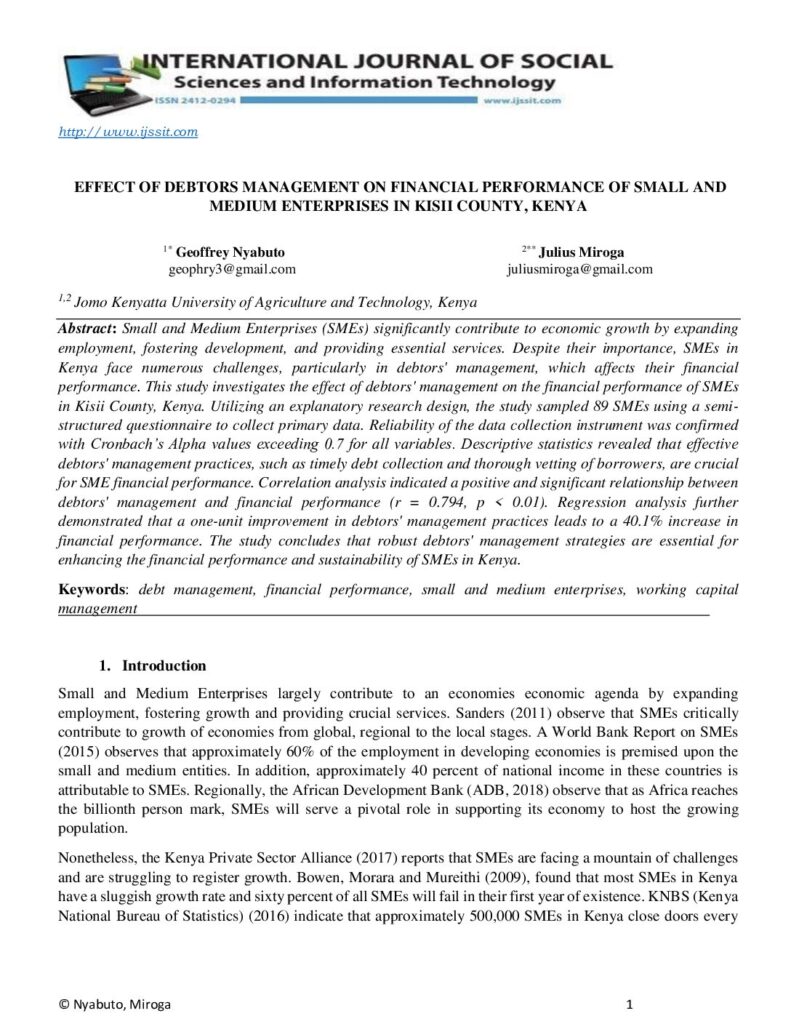 INTERNATIONAL JOURNAL OF SOCIAL
Sciences and Information Technology
ISSN 2412-0294
www.ijssit.com

http://www.ijssit.com

EFFECT OF DEBTORS MANAGEMENT ON FINANCIAL PERFORMANCE OF SMALL AND MEDIUM ENTERPRISES IN KISII COUNTY, KENYA

$^{1*}$ Geoffrey Nyabuto
geophry3@gmail.com

$^{2**}$ Julius Miroga
juliusmiroga@gmail.com

$^{1,2}$ Jomo Kenyatta University of Agriculture and Technology, Kenya

Abstract: Small and Medium Enterprises (SMEs) significantly contribute to economic growth by expanding employment, fostering development, and providing essential services. Despite their importance, SMEs in Kenya face numerous challenges, particularly in debtors' management, which affects their financial performance. This study investigates the effect of debtors' management on the financial performance of SMEs in Kisii County, Kenya. Utilizing an explanatory research design, the study sampled 89 SMEs using a semi-structured questionnaire to collect primary data. Reliability of the data collection instrument was confirmed with Cronbach's Alpha values exceeding 0.7 for all variables. Descriptive statistics revealed that effective debtors' management practices, such as timely debt collection and thorough vetting of borrowers, are crucial for SME financial performance. Correlation analysis indicated a positive and significant relationship between debtors' management and financial performance (r = 0.794, p < 0.01). Regression analysis further demonstrated that a one-unit improvement in debtors' management practices leads to a 40.1% increase in financial performance. The study concludes that robust debtors' management strategies are essential for enhancing the financial performance and sustainability of SMEs in Kenya.

Keywords: debt management, financial performance, small and medium enterprises, working capital management

1. Introduction

Small and Medium Enterprises largely contribute to an economies economic agenda by expanding employment, fostering growth and providing crucial services. Sanders (2011) observe that SMEs critically contribute to growth of economies from global, regional to the local stages. A World Bank Report on SMEs (2015) observes that approximately 60% of the employment in developing economies is premised upon the small and medium entities. In addition, approximately 40 percent of national income in these countries is attributable to SMEs. Regionally, the African Development Bank (ADB, 2018) observe that as Africa reaches the billionth person mark, SMEs will serve a pivotal role in supporting its economy to host the growing population.

Nonetheless, the Kenya Private Sector Alliance (2017) reports that SMEs are facing a mountain of challenges and are struggling to register growth. Bowen, Morara and Mureithi (2009), found that most SMEs in Kenya have a sluggish growth rate and sixty percent of all SMEs will fail in their first year of existence. KNBS (Kenya National Bureau of Statistics) (2016) indicate that approximately 500,000 SMEs in Kenya close doors every

© Nyabuto, Miroga
1